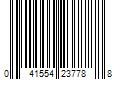 0 41554 23778 8